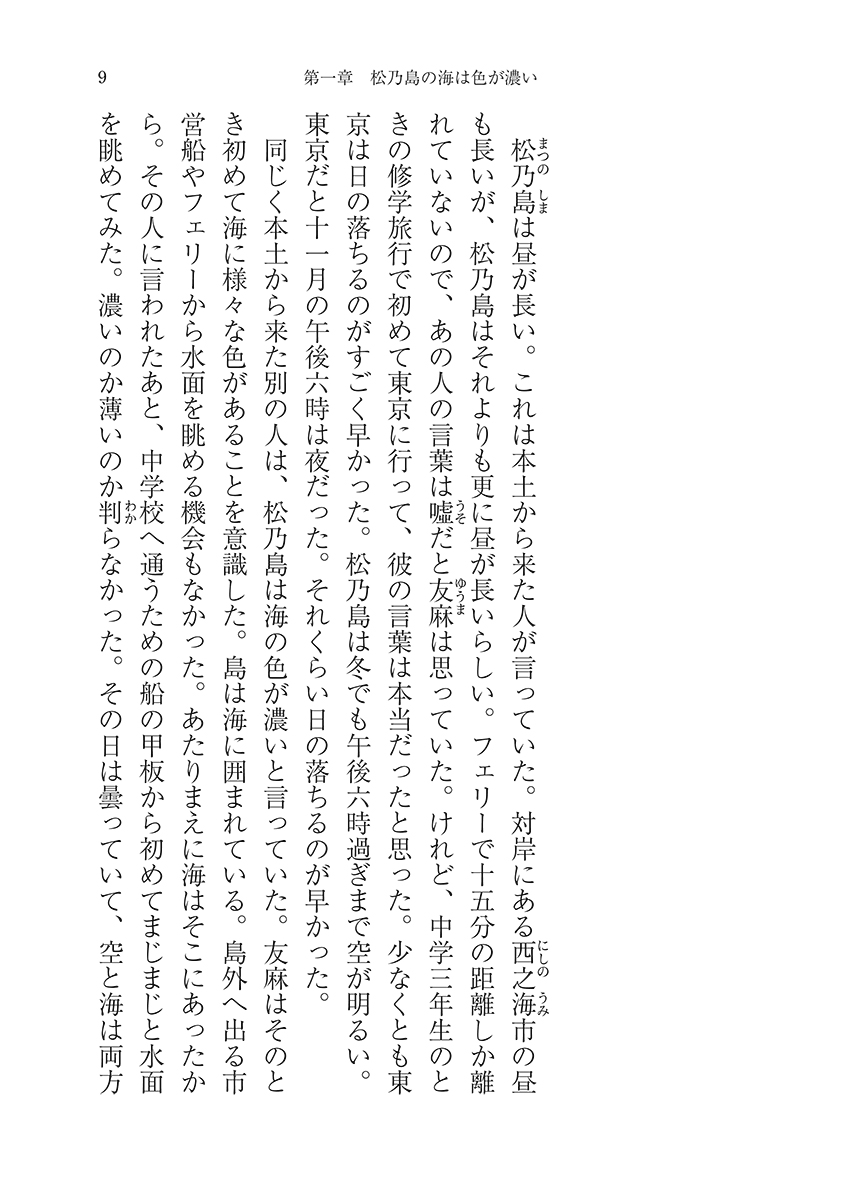 9　第一章　松乃島の海は色が濃い

松乃島（まつのしま）は昼が長い。これは本土から来た人が言っていた。対岸にある西之海（にしのうみ）市の昼も長いが、松乃島はそれよりも更に昼が長いらしい。フェリーで十五分の距離しか離れていないので、あの人の言葉は嘘（うそ）だと友麻（ゆうま）は思っていた。けれど、中学三年生のときの修学旅行で初めて東京に行って、彼の言葉は本当だったと思った。少なくとも東京は日の落ちるのがすごく早かった。松乃島は冬でも午後六時過ぎまで空が明るい。東京だと十一月の午後六時は夜だった。それくらい日の落ちるのが早かった。

同じく本土から来た別の人は、松乃島は海の色が濃いと言っていた。友麻はそのとき初めて海に様々な色があることを意識した。島は海に囲まれている。島外へ出る市営船やフェリーから水面を眺める機会もなかった。あたりまえに海はそこにあったから。その人に言われたあと、中学校へ通うための船の甲板から初めてまじまじと水面を眺めてみた。濃いのか薄いのか判（わか）らなかった。その日は曇っていて、空と海は両方